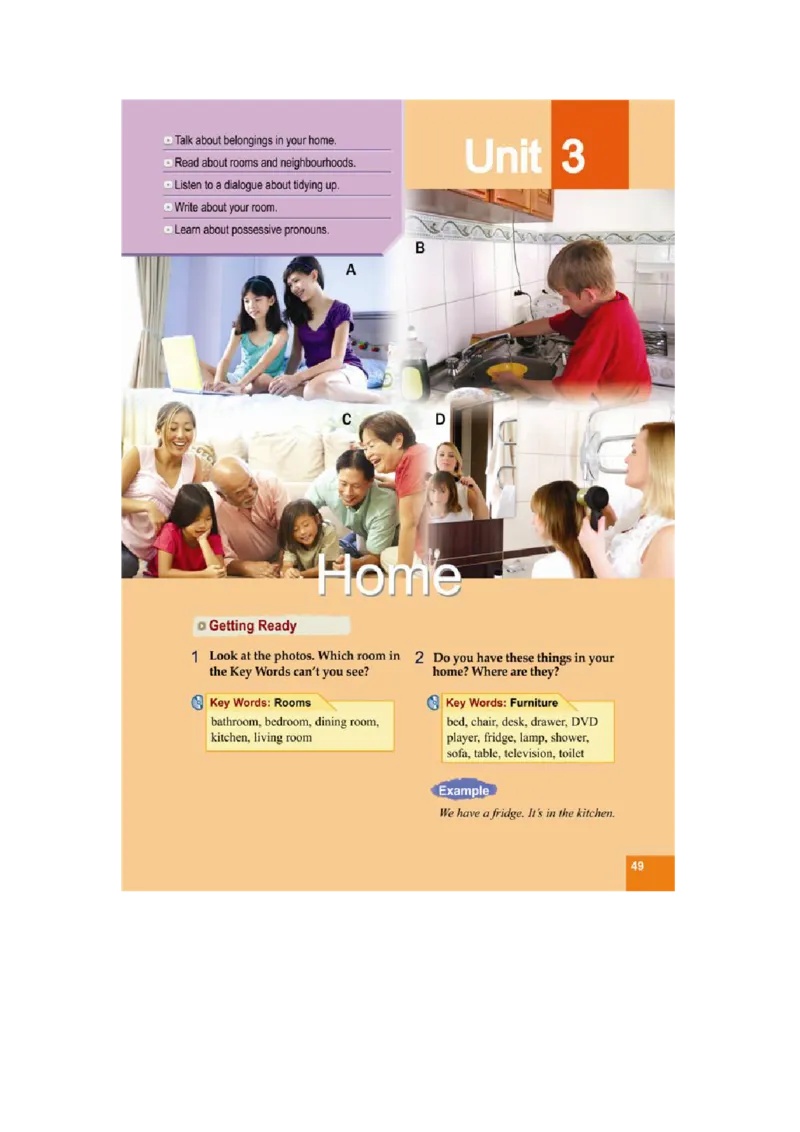 Talk about belongings in your home.
Read about rooms and neighbourhoods.
Listen to a dialogue about tidying up.
Write about your room.
Learn about possessive pronouns.

Unit 3

A

B

C

D

Home

Getting Ready

1 Look at the photos. Which room in the Key Words can't you see?

Key Words: Rooms
bathroom, bedroom, dining room, kitchen, living room

2 Do you have these things in your home? Where are they?

Key Words: Furniture
bed, chair, desk, drawer, DVD player, fridge, lamp, shower, sofa, table, television, toilet

Example
We have a fridge. It's in the kitchen.

49